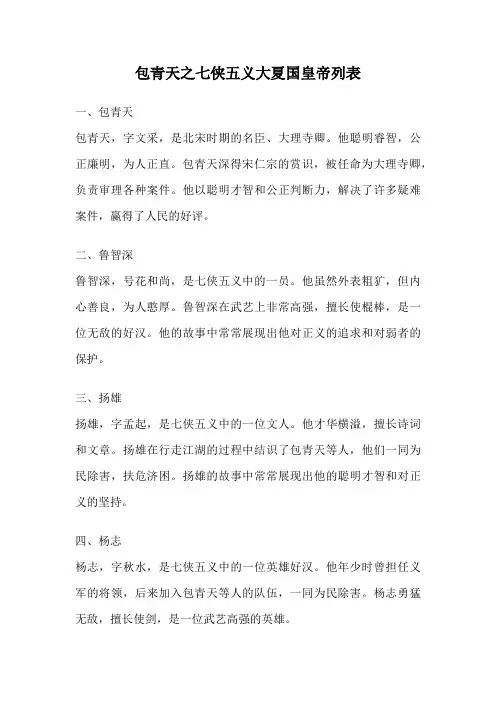 包青天之七侠五义大夏国皇帝列表

一、包青天

包青天，字文采，是北宋时期的名臣、大理寺卿。他聪明睿智，公正廉明，为人正直。包青天深得宋仁宗的赏识，被任命为大理寺卿，负责审理各种案件。他以聪明才智和公正判断力，解决了许多疑难案件，赢得了人民的好评。

二、鲁智深

鲁智深，号花和尚，是七侠五义中的一员。他虽然外表粗犷，但内心善良，为人憨厚。鲁智深在武艺上非常高强，擅长使棍棒，是一位无敌的好汉。他的故事中常常展现出他对正义的追求和对弱者的保护。

三、扬雄

扬雄，字孟起，是七侠五义中的一位文人。他才华横溢，擅长诗词和文章。扬雄在行走江湖的过程中结识了包青天等人，他们一同为民除害，扶危济困。扬雄的故事中常常展现出他的聪明才智和对正义的坚持。

四、杨志

杨志，字秋水，是七侠五义中的一位英雄好汉。他年少时曾担任义军的将领，后来加入包青天等人的队伍，一同为民除害。杨志勇猛无敌，擅长使剑，是一位武艺高强的英雄。